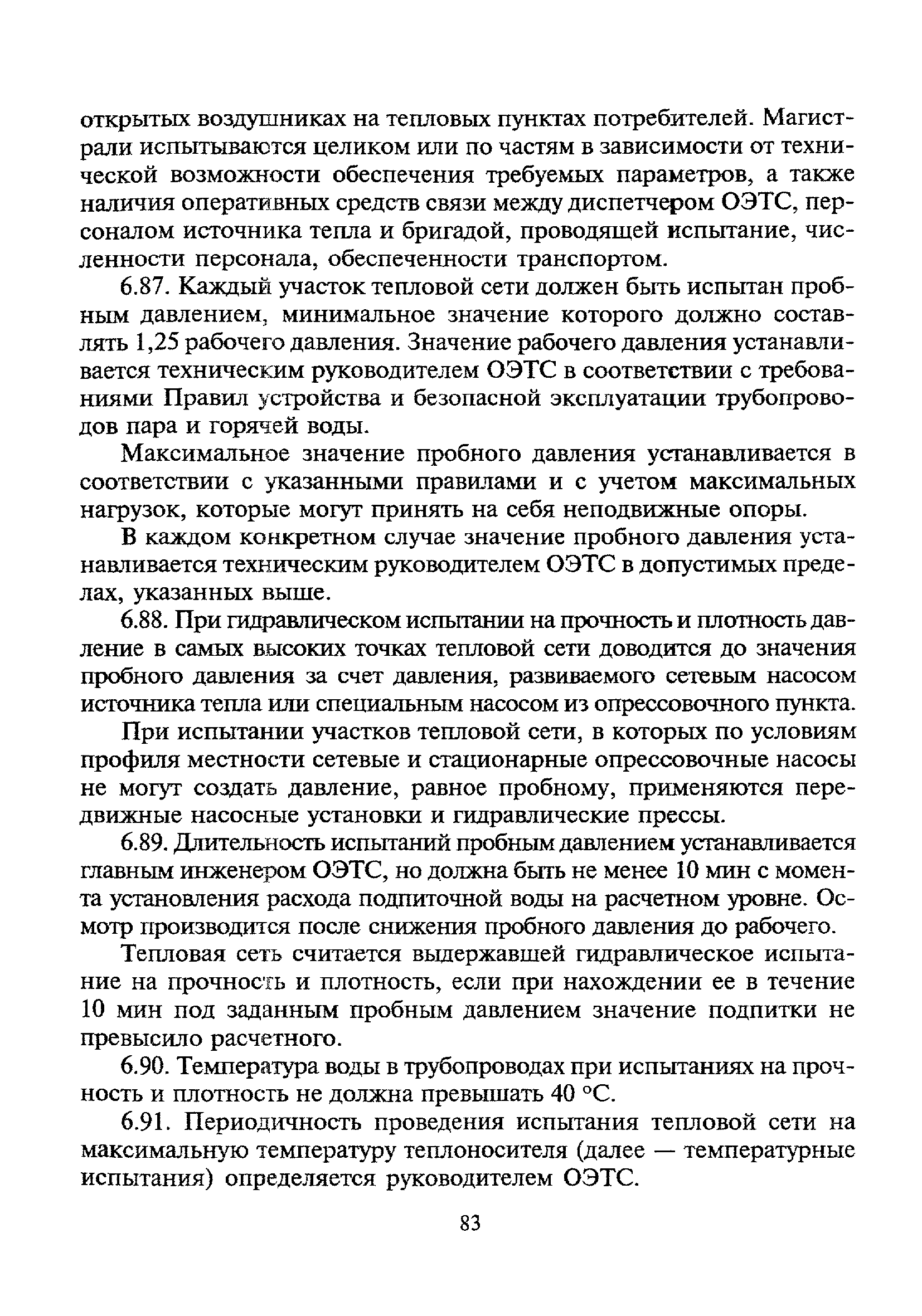 открытых воздушниках на тепловых пунктах потребителей. Магистрали испытываются целиком или по частям в зависимости от технической возможности обеспечения требуемых параметров, а также наличия оперативных средств связи между диспетчером ОЭТС, персоналом источника тепла и бригадой, проводящей испытание, численности персонала, обеспеченности транспортом.

6.87. Каждый участок тепловой сети должен быть испытан пробным давлением, минимальное значение которого должно составлять 1,25 рабочего давления. Значение рабочего давления устанавливается техническим руководителем ОЭТС в соответствии с требованиями Правил устройства и безопасной эксплуатации трубопроводов пара и горячей воды.

Максимальное значение пробного давления устанавливается в соответствии с указанными правилами и с учетом максимальных нагрузок, которые могут принять на себя неподвижные опоры.

В каждом конкретном случае значение пробного давления устанавливается техническим руководителем ОЭТС в допустимых пределах, указанных выше.

6.88. При гидравлическом испытании на прочность и плотность давление в самых высоких точках тепловой сети доводится до значения пробного давления за счет давления, развиваемого сетевым насосом источника тепла или специальным насосом из опрессовочного пункта.

При испытании участков тепловой сети, в которых по условиям профиля местности сетевые и стационарные опрессовочные насосы не могут создать давление, равное пробному, применяются передвижные насосные установки и гидравлические прессы.

6.89. Длительность испытаний пробным давлением устанавливается главным инженером ОЭТС, но должна быть не менее 10 мин с момента установления расхода подпиточной воды на расчетном уровне. Осмотр производится после снижения пробного давления до рабочего.

Тепловая сеть считается выдержавшей гидравлическое испытание на прочность и плотность, если при нахождении ее в течение 10 мин под заданным пробным давлением значение подпитки не превысило расчетного.

6.90. Температура воды в трубопроводах при испытаниях на прочность и плотность не должна превышать 40 °С.

6.91. Периодичность проведения испытания тепловой сети на максимальную температуру теплоносителя (далее — температурные испытания) определяется руководителем ОЭТС.

83